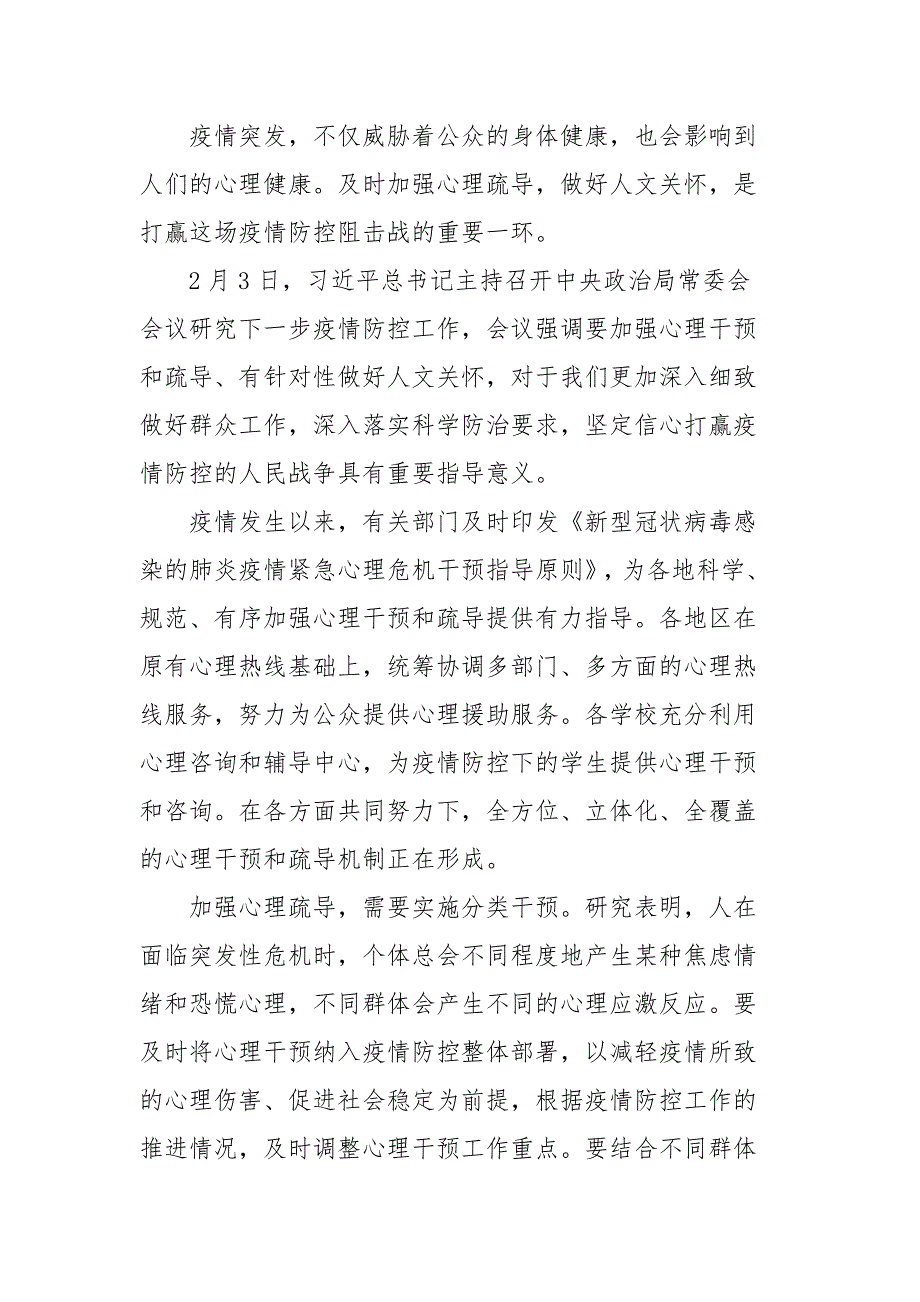 疫情突发，不仅威胁着公众的身体健康，也会影响到人们的心理健康。及时加强心理疏导，做好人文关怀，是打赢这场疫情防控阻击战的重要一环。

2月3日，习近平总书记主持召开中央政治局常委会会议研究下一步疫情防控工作，会议强调要加强心理干预和疏导、有针对性做好人文关怀，对于我们更加深入细致做好群众工作，深入落实科学防治要求，坚定信心打赢疫情防控的人民战争具有重要指导意义。

疫情发生以来，有关部门及时印发《新型冠状病毒感染的肺炎疫情紧急心理危机干预指导原则》，为各地科学、规范、有序加强心理干预和疏导提供有力指导。各地区在原有心理热线基础上，统筹协调多部门、多方面的心理热线服务，努力为公众提供心理援助服务。各学校充分利用心理咨询和辅导中心，为疫情防控下的学生提供心理干预和咨询。在各方面共同努力下，全方位、立体化、全覆盖的心理干预和疏导机制正在形成。

加强心理疏导，需要实施分类干预。研究表明，人在面临突发性危机时，个体总会不同程度地产生某种焦虑情绪和恐慌心理，不同群体会产生不同的心理应激反应。要及时将心理干预纳入疫情防控整体部署，以减轻疫情所致的心理伤害、促进社会稳定为前提，根据疫情防控工作的推进情况，及时调整心理干预工作重点。要结合不同群体